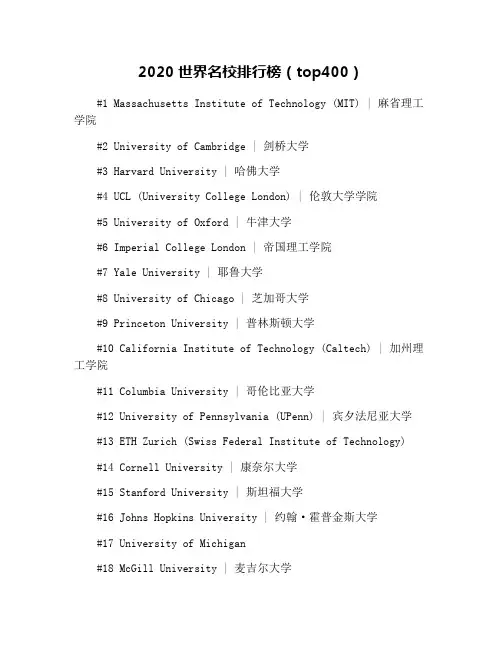 2020 世界名校排行榜（top400）

#1 Massachusetts Institute of Technology (MIT) | 麻省理工学院

#2 University of Cambridge | 剑桥大学

#3 Harvard University | 哈佛大学

#4 UCL (University College London) | 伦敦大学学院

#5 University of Oxford | 牛津大学

#6 Imperial College London | 帝国理工学院

#7 Yale University | 耶鲁大学

#8 University of Chicago | 芝加哥大学

#9 Princeton University | 普林斯顿大学

#10 California Institute of Technology (Caltech) | 加州理工学院

#11 Columbia University | 哥伦比亚大学

#12 University of Pennsylvania (UPenn) | 宾夕法尼亚大学

#13 ETH Zurich (Swiss Federal Institute of Technology)

#14 Cornell University | 康奈尔大学

#15 Stanford University | 斯坦福大学

#16 Johns Hopkins University | 约翰·霍普金斯大学

#17 University of Michigan

#18 McGill University | 麦吉尔大学